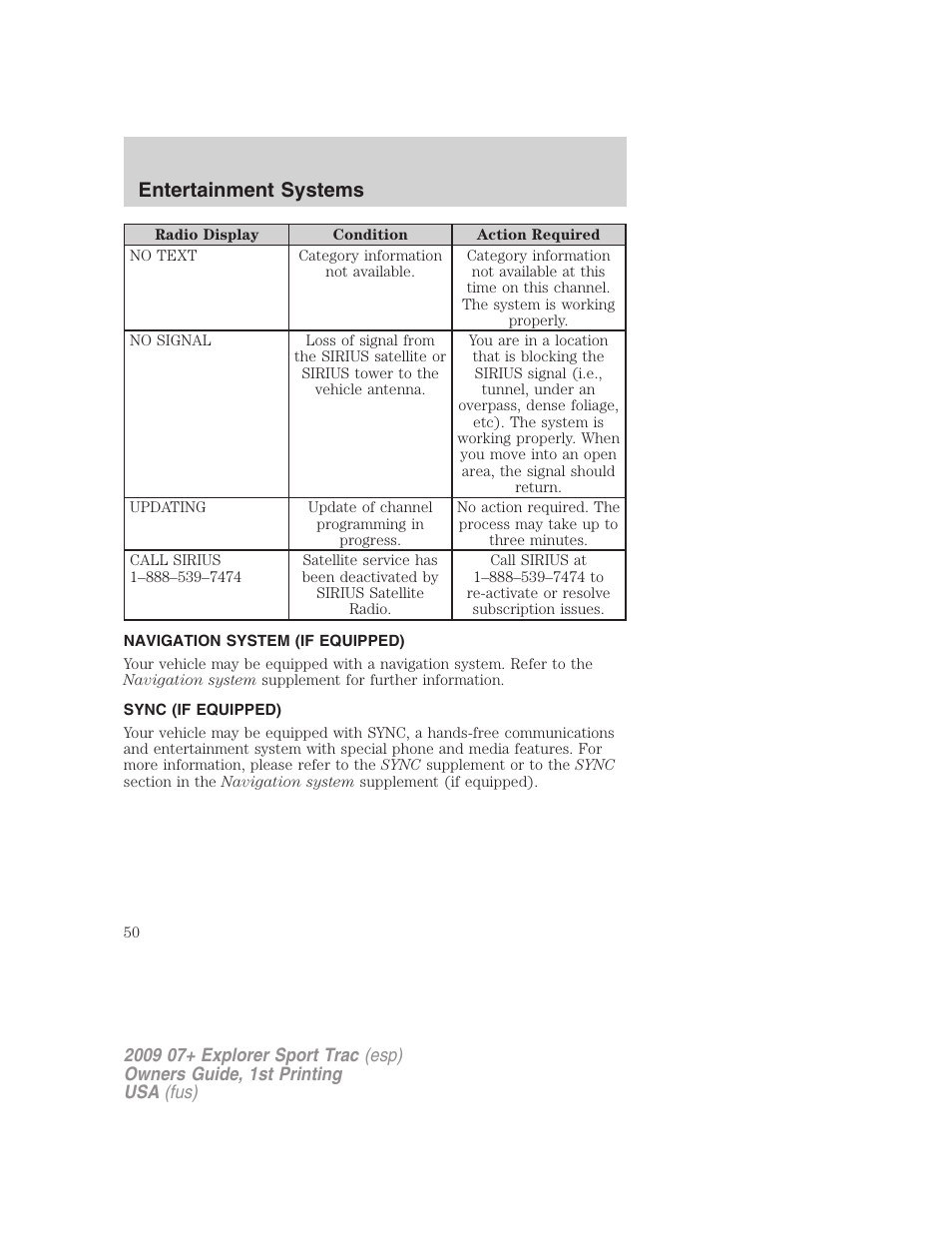 Entertainment Systems

| Radio Display | Condition | Action Required |
|---|---|---|
| NO TEXT | Category information not available. | Category information not available at this time on this channel. The system is working properly. |
| NO SIGNAL | Loss of signal from the SIRIUS satellite or SIRIUS tower to the vehicle antenna. | You are in a location that is blocking the SIRIUS signal (i.e., tunnel, under an overpass, dense foliage, etc). The system is working properly. When you move into an open area, the signal should return. |
| UPDATING | Update of channel programming in progress. | No action required. The process may take up to three minutes. |
| CALL SIRIUS 1–888–539–7474 | Satellite service has been deactivated by SIRIUS Satellite Radio. | Call SIRIUS at 1–888–539–7474 to re-activate or resolve subscription issues. |

NAVIGATION SYSTEM (IF EQUIPPED)

Your vehicle may be equipped with a navigation system. Refer to the Navigation system supplement for further information.

SYNC (IF EQUIPPED)

Your vehicle may be equipped with SYNC, a hands-free communications and entertainment system with special phone and media features. For more information, please refer to the SYNC supplement or to the SYNC section in the Navigation system supplement (if equipped).

50

2009 07+ Explorer Sport Trac (esp)
Owners Guide, 1st Printing
USA (fus)